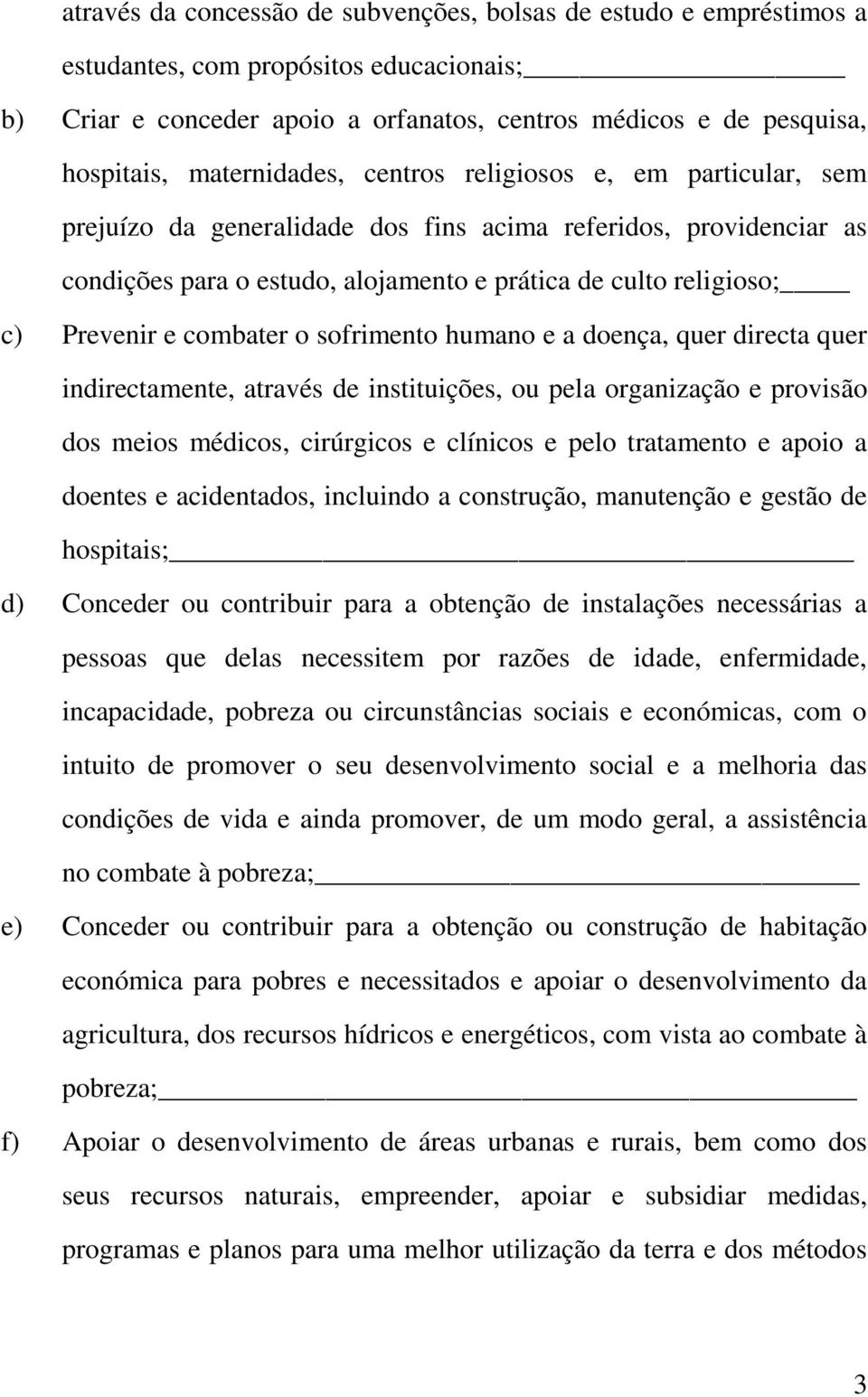 através da concessão de subvenções, bolsas de estudo e empréstimos a estudantes, com propósitos educacionais;

b) Criar e conceder apoio a orfanatos, centros médicos e de pesquisa, hospitais, maternidades, centros religiosos e, em particular, sem prejuízo da generalidade dos fins acima referidos, providenciar as condições para o estudo, alojamento e prática de culto religioso;

c) Prevenir e combater o sofrimento humano e a doença, quer directa quer indirectamente, através de instituições, ou pela organização e provisão dos meios médicos, cirúrgicos e clínicos e pelo tratamento e apoio a doentes e acidentados, incluindo a construção, manutenção e gestão de hospitais;

d) Conceder ou contribuir para a obtenção de instalações necessárias a pessoas que delas necessitem por razões de idade, enfermidade, incapacidade, pobreza ou circunstâncias sociais e económicas, com o intuito de promover o seu desenvolvimento social e a melhoria das condições de vida e ainda promover, de um modo geral, a assistência no combate à pobreza;

e) Conceder ou contribuir para a obtenção ou construção de habitação económica para pobres e necessitados e apoiar o desenvolvimento da agricultura, dos recursos hídricos e energéticos, com vista ao combate à pobreza;

f) Apoiar o desenvolvimento de áreas urbanas e rurais, bem como dos seus recursos naturais, empreender, apoiar e subsidiar medidas, programas e planos para uma melhor utilização da terra e dos métodos

3